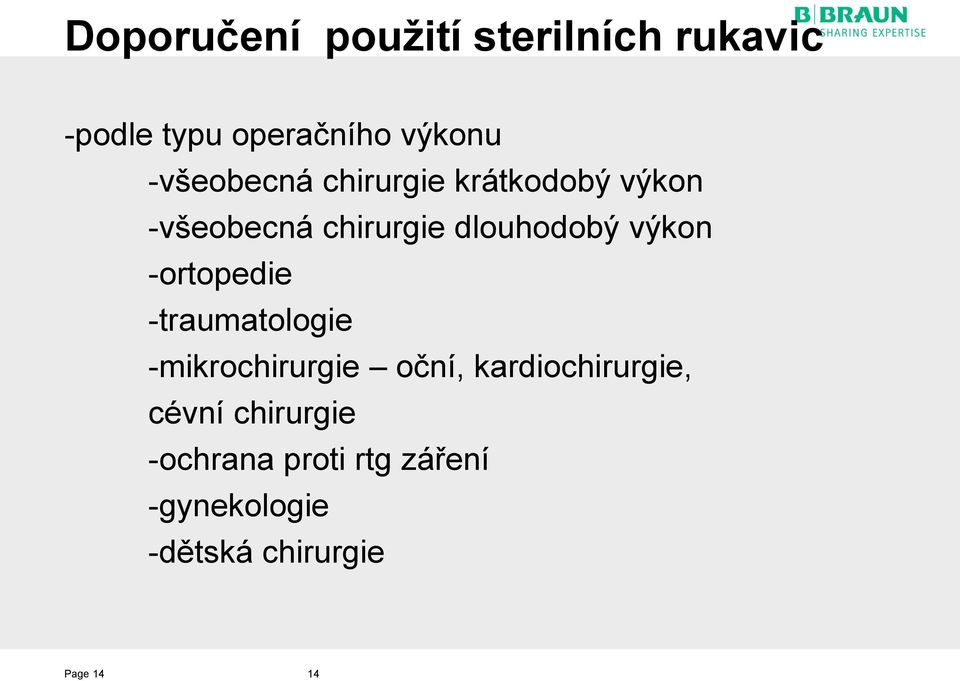 Doporučení použití sterilních rukavic

B|BRAUN
SHARING EXPERTISE

-podle typu operačního výkonu

-všeobecná chirurgie krátkodobý výkon

-všeobecná chirurgie dlouhodobý výkon

-ortopedie

-traumatologie

-mikrochirurgie – oční, kardiochirurgie, cévní chirurgie

-ochrana proti rtg záření

-gynekologie

-dětská chirurgie

Page 14

14